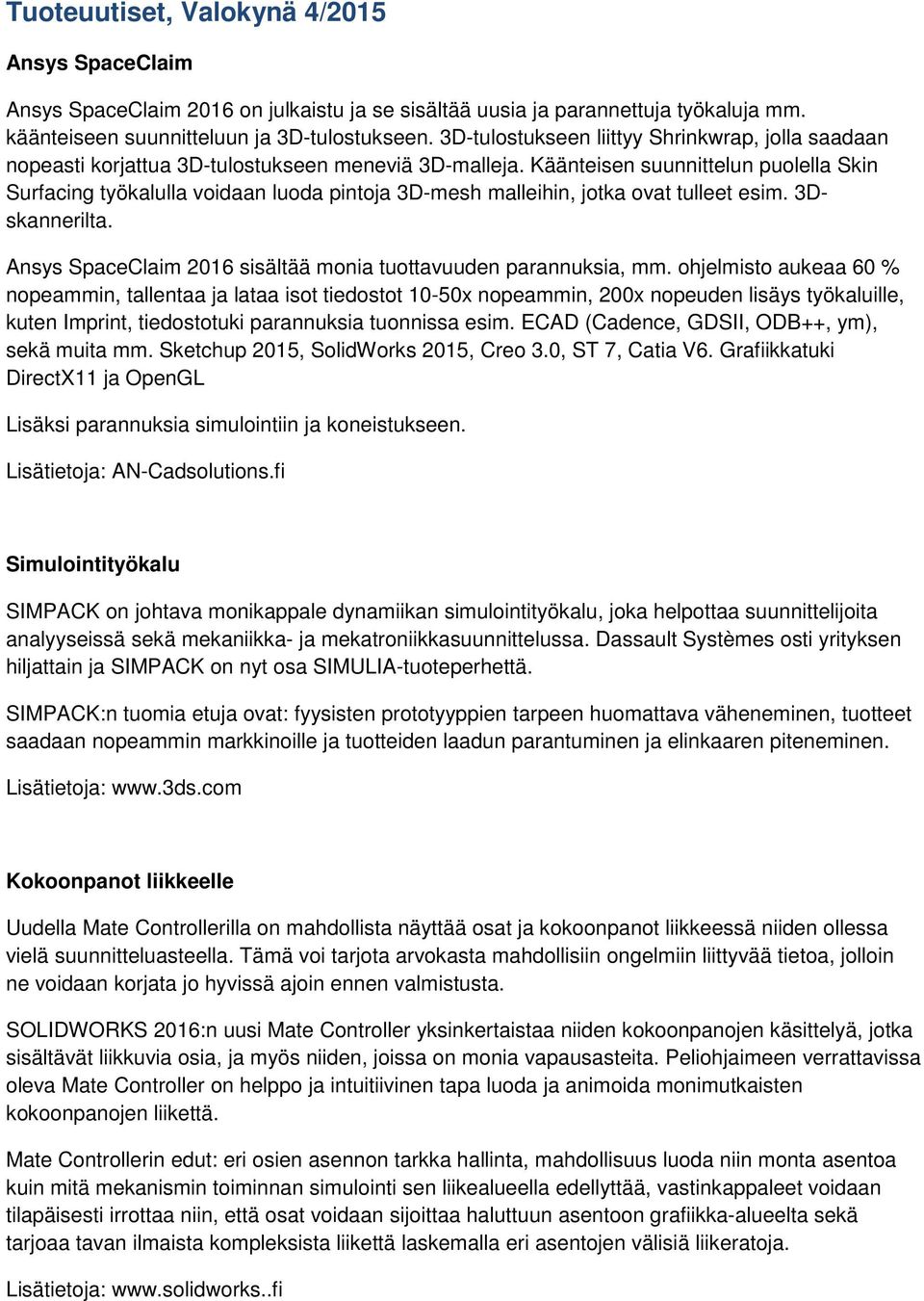 Tuoteuutiset, Valokynä 4/2015

Ansys SpaceClaim

Ansys SpaceClaim 2016 on julkaistu ja se sisältää uusia ja parannettuja työkaluja mm. käänteiseen suunnitteluun ja 3D-tulostukseen. 3D-tulostukseen liittyy Shrinkwrap, jolla saadaan nopeasti korjattua 3D-tulostukseen meneviä 3D-malleja. Käänteisen suunnittelun puolella Skin Surfacing työkalulla voidaan luoda pintoja 3D-mesh malleihin, jotka ovat tulleet esim. 3D-skannerilta.

Ansys SpaceClaim 2016 sisältää monia tuottavuuden parannuksia, mm. ohjelmisto aukeaa 60 % nopeammin, tallentaa ja lataa isot tiedostot 10-50x nopeammin, 200x nopeuden lisäys työkaluille, kuten Imprint, tiedostotuki parannuksia tuonnissa esim. ECAD (Cadence, GDSII, ODB++, ym), sekä muita mm. Sketchup 2015, SolidWorks 2015, Creo 3.0, ST 7, Catia V6. Grafiikkatuki DirectX11 ja OpenGL

Lisäksi parannuksia simulointiin ja koneistukseen.

Lisätietoja: AN-Cadsolutions.fi

Simulointityökalu

SIMPACK on johtava monikappale dynamiikan simulointityökalu, joka helpottaa suunnittelijoita analyyseissä sekä mekaniikka- ja mekatroniikkasuunnittelussa. Dassault Systèmes osti yrityksen hiljattain ja SIMPACK on nyt osa SIMULIA-tuoteperhettä.

SIMPACK:n tuomia etuja ovat: fyysisten prototyyppien tarpeen huomattava väheneminen, tuotteet saadaan nopeammin markkinoille ja tuotteiden laadun parantuminen ja elinkaaren piteneminen.

Lisätietoja: www.3ds.com

Kokoonpanot liikkeelle

Uudella Mate Controllerilla on mahdollista näyttää osat ja kokoonpanot liikkeessä niiden ollessa vielä suunnitteluasteella. Tämä voi tarjota arvokasta mahdollisiin ongelmiin liittyvää tietoa, jolloin ne voidaan korjata jo hyvissä ajoin ennen valmistusta.

SOLIDWORKS 2016:n uusi Mate Controller yksinkertaistaa niiden kokoonpanojen käsittelyä, jotka sisältävät liikkuvia osia, ja myös niiden, joissa on monia vapausasteita. Peliohjaimeen verrattavissa oleva Mate Controller on helppo ja intuitiivinen tapa luoda ja animoida monimutkaisten kokoonpanojen liikettä.

Mate Controllerin edut: eri osien asennon tarkka hallinta, mahdollisuus luoda niin monta asentoa kuin mitä mekanismin toiminnan simulointi sen liikealueella edellyttää, vastinkappaleet voidaan tilapäisesti irrottaa niin, että osat voidaan sijoittaa haluttuun asentoon grafiikka-alueelta sekä tarjoaa tavan ilmaista kompleksista liikettä laskemalla eri asentojen välisiä liikeratoja.

Lisätietoja: www.solidworks..fi